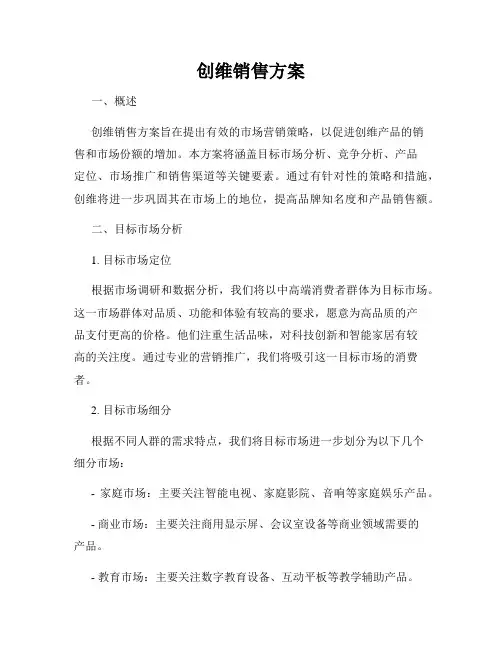 创维销售方案

一、概述

创维销售方案旨在提出有效的市场营销策略，以促进创维产品的销售和市场份额的增加。本方案将涵盖目标市场分析、竞争分析、产品定位、市场推广和销售渠道等关键要素。通过有针对性的策略和措施，创维将进一步巩固其在市场上的地位，提高品牌知名度和产品销售额。

二、目标市场分析

1. 目标市场定位

根据市场调研和数据分析，我们将以中高端消费者群体为目标市场。这一市场群体对品质、功能和体验有较高的要求，愿意为高品质的产品支付更高的价格。他们注重生活品味，对科技创新和智能家居有较高的关注度。通过专业的营销推广，我们将吸引这一目标市场的消费者。

2. 目标市场细分

根据不同人群的需求特点，我们将目标市场进一步划分为以下几个细分市场：

- 家庭市场：主要关注智能电视、家庭影院、音响等家庭娱乐产品。

- 商业市场：主要关注商用显示屏、会议室设备等商业领域需要的产品。

- 教育市场：主要关注数字教育设备、互动平板等教学辅助产品。